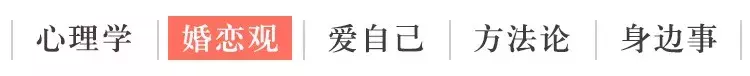 心理学 | 婚恋观 | 爱自己 | 方法论 | 身边事